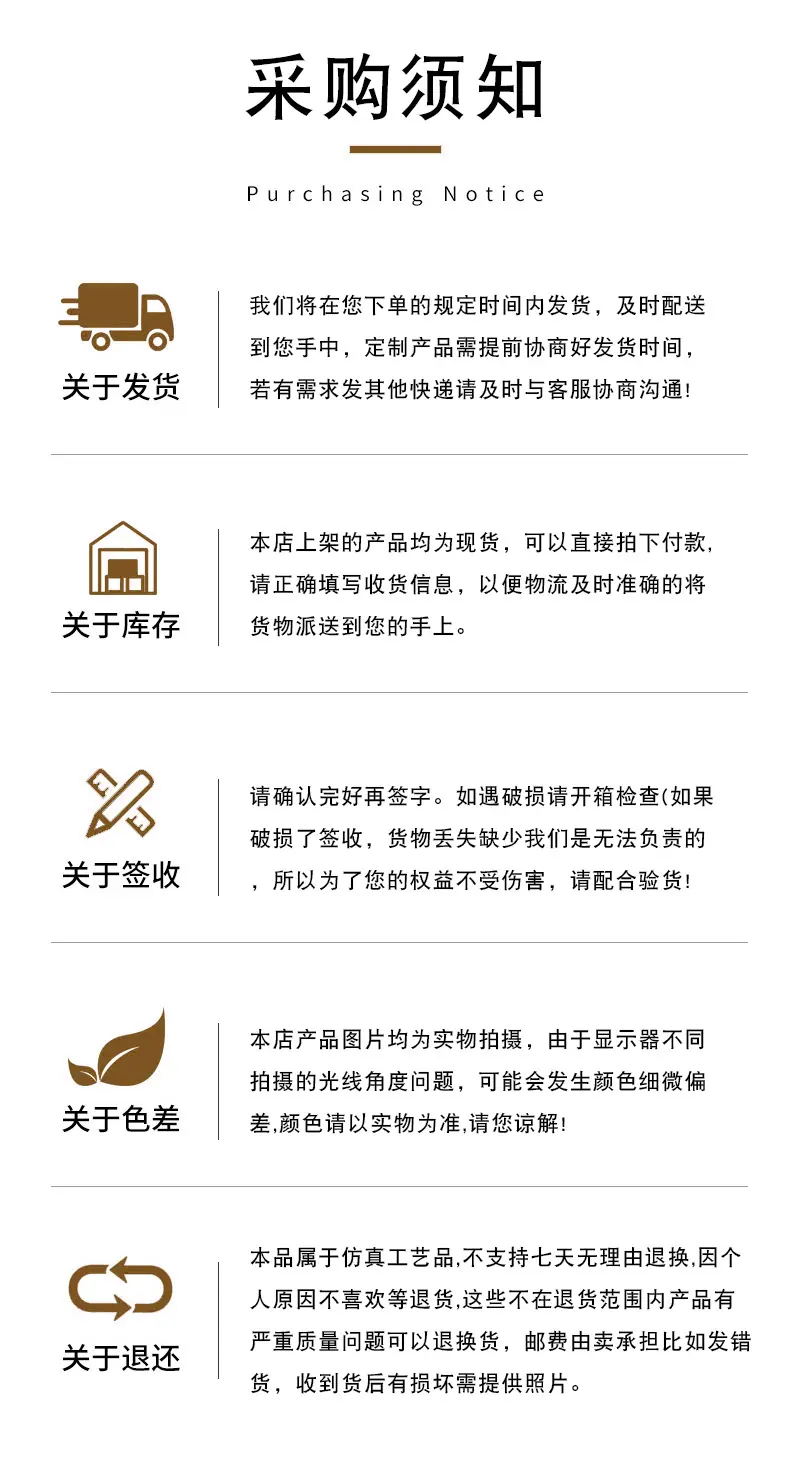 采购须知

Purchasing Notice

关于发货

我们将在您下单的规定时间内发货，及时配送到您手中，定制产品需提前协商好发货时间，若有需求发其他快递请及时与客服协商沟通!

关于库存

本店上架的产品均为现货，可以直接拍下付款，请正确填写收货信息，以便物流及时准确的将货物派送到您的手上。

关于签收

请确认完好再签字。如遇破损请开箱检查(如果破损了签收，货物丢失缺少我们是无法负责的，所以为了您的权益不受伤害，请配合验货!

关于色差

本店产品图片均为实物拍摄，由于显示器不同拍摄的光线角度问题，可能会发生颜色细微偏差,颜色请以实物为准,请您谅解!

关于退还

本品属于仿真工艺品,不支持七天无理由退换,因个人原因不喜欢等退货,这些不在退货范围内产品有严重质量问题可以退换货，邮费由卖承担比如发错货，收到货后有损坏需提供照片。